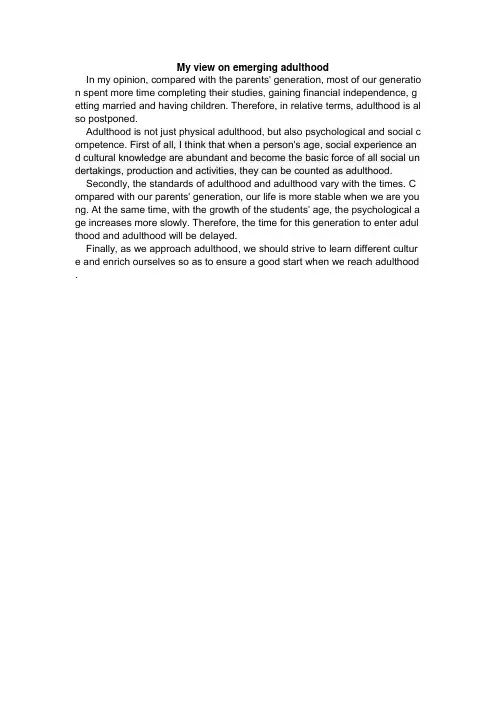 My view on emerging adulthood

In my opinion, compared with the parents' generation, most of our generation spent more time completing their studies, gaining financial independence, getting married and having children. Therefore, in relative terms, adulthood is also postponed.

Adulthood is not just physical adulthood, but also psychological and social competence. First of all, I think that when a person's age, social experience and cultural knowledge are abundant and become the basic force of all social undertakings, production and activities, they can be counted as adulthood.

Secondly, the standards of adulthood and adulthood vary with the times. Compared with our parents' generation, our life is more stable when we are young. At the same time, with the growth of the students' age, the psychological age increases more slowly. Therefore, the time for this generation to enter adulthood and adulthood will be delayed.

Finally, as we approach adulthood, we should strive to learn different culture and enrich ourselves so as to ensure a good start when we reach adulthood.